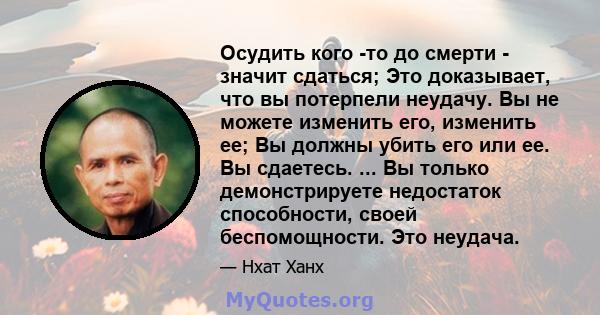 Осудить кого -то до смерти - значит сдаться; Это доказывает, что вы потерпели неудачу. Вы не можете изменить его, изменить ее; Вы должны убить его или ее. Вы сдаетесь. ... Вы только демонстрируете недостаток способности, своей беспомощности. Это неудача.

— Нхат Ханх

MyQuotes.org